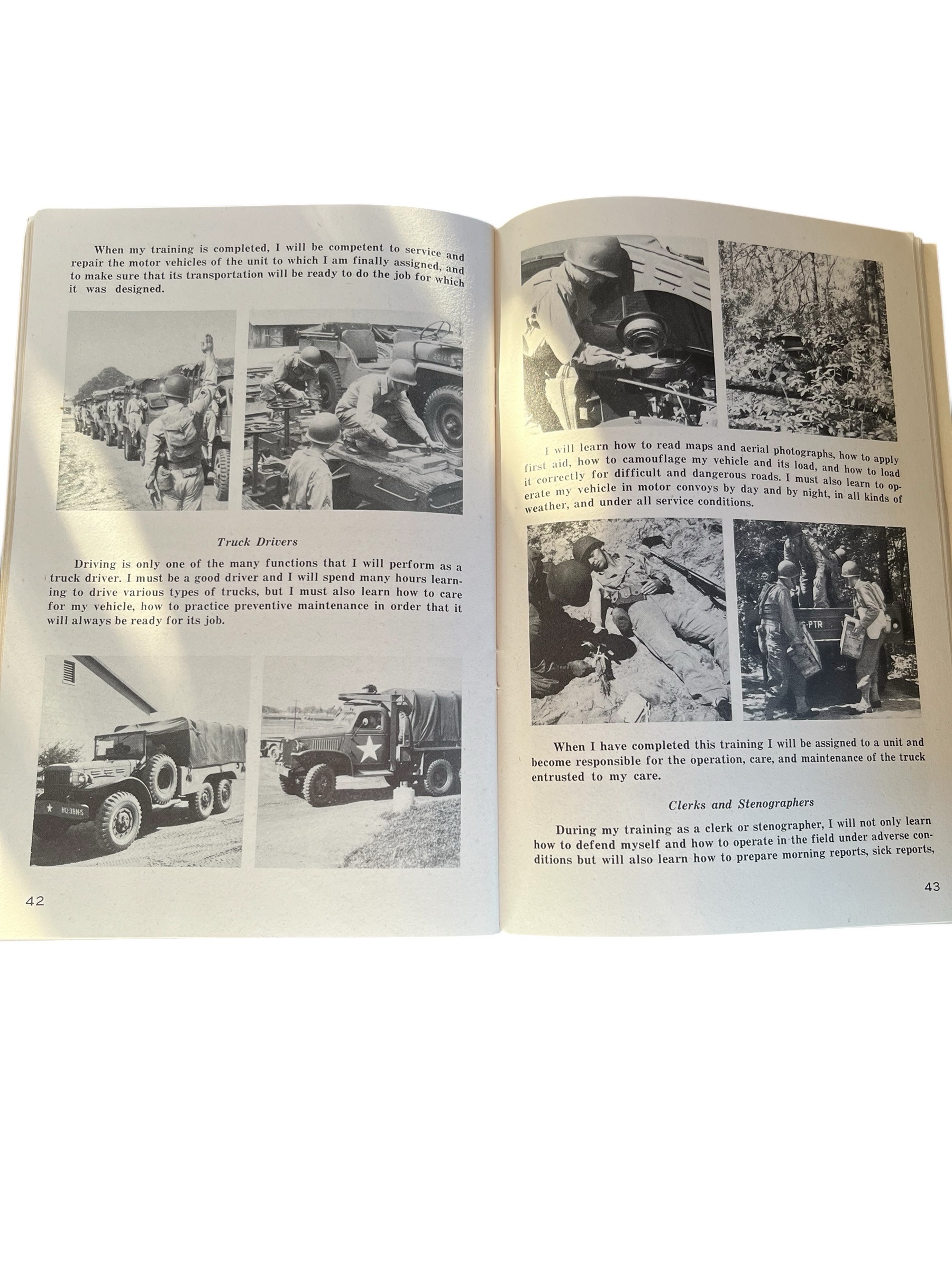 When my training is completed, I will be competent to service and repair the motor vehicles of the unit to which I am finally assigned, and to make sure that its transportation will be ready to do the job for which it was designed.

Truck Drivers

Driving is only one of the many functions that I will perform as a truck driver. I must be a good driver and I will spend many hours learning to drive various types of trucks, but I must also learn how to care for my vehicle, how to practice preventive maintenance in order that it will always be ready for its job.

HQ-38N-5

42

I will learn how to read maps and aerial photographs, how to apply first aid, how to camouflage my vehicle and its load, and how to load it correctly for difficult and dangerous roads. I must also learn to operate my vehicle in motor convoys by day and by night, in all kinds of weather, and under all service conditions.

When I have completed this training I will be assigned to a unit and become responsible for the operation, care, and maintenance of the truck entrusted to my care.

Clerks and Stenographers

During my training as a clerk or stenographer, I will not only learn how to defend myself and how to operate in the field under adverse conditions but will also learn how to prepare morning reports, sick reports,

43